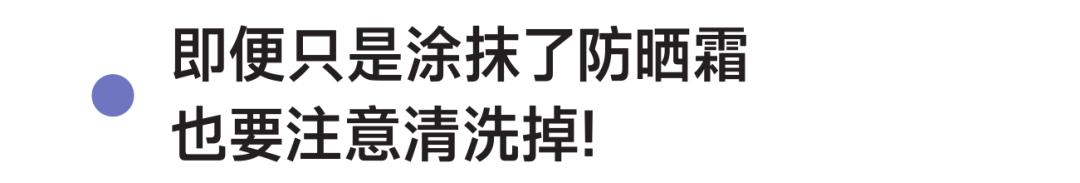 即便只是涂抹了防晒霜
也要注意清洗掉!